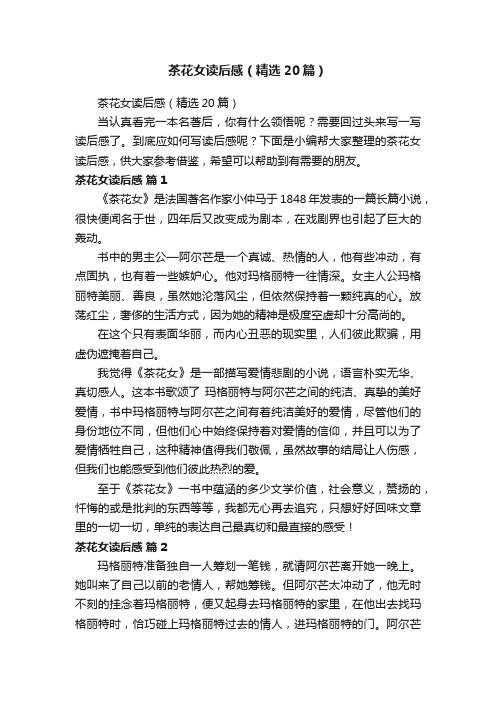 茶花女读后感（精选20篇）

茶花女读后感（精选20篇）

当认真看完一本名著后，你有什么领悟呢？需要回过头来写一写读后感了。到底应如何写读后感呢？下面是小编帮大家整理的茶花女读后感，供大家参考借鉴，希望可以帮助到有需要的朋友。

茶花女读后感 篇1

《茶花女》是法国著名作家小仲马于1848年发表的一篇长篇小说，很快便闻名于世，四年后又改变成为剧本，在戏剧界也引起了巨大的轰动。

书中的男主公—阿尔芒是一个真诚、热情的人，他有些冲动，有点固执，也有着一些嫉妒心。他对玛格丽特一往情深。女主人公玛格丽特美丽、善良，虽然她沦落风尘，但依然保持着一颗纯真的心。放荡红尘，奢侈的生活方式，因为她的精神是极度空虚却十分高尚的。

在这个只有表面华丽，而内心丑恶的现实里，人们彼此欺骗，用虚伪遮掩着自己。

我觉得《茶花女》是一部描写爱情悲剧的小说，语言朴实无华、真切感人。这本书歌颂了 玛格丽特与阿尔芒之间的纯洁、真挚的美好爱情，书中玛格丽特与阿尔芒之间有着纯洁美好的爱情，尽管他们的身份地位不同，但他们心中始终保持着对爱情的信仰，并且可以为了爱情牺牲自己，这种精神值得我们敬佩，虽然故事的结局让人伤感，但我们也能感受到他们彼此热烈的爱。

至于《茶花女》一书中蕴涵的多少文学价值，社会意义，赞扬的，忏悔的或是批判的东西等等，我都无心再去追究，只想好好回味文章里的一切一切，单纯的表达自己最真切和最直接的感受！

茶花女读后感 篇2

玛格丽特准备独自一人筹划一笔钱，就请阿尔芒离开她一晚上。她叫来了自己以前的老情人，帮她筹钱。但阿尔芒太冲动了，他无时不刻的挂念着玛格丽特，便又起身去玛格丽特的家里，在他出去找玛格丽特时，恰巧碰上玛格丽特过去的情人，进玛格丽特的门。阿尔芒